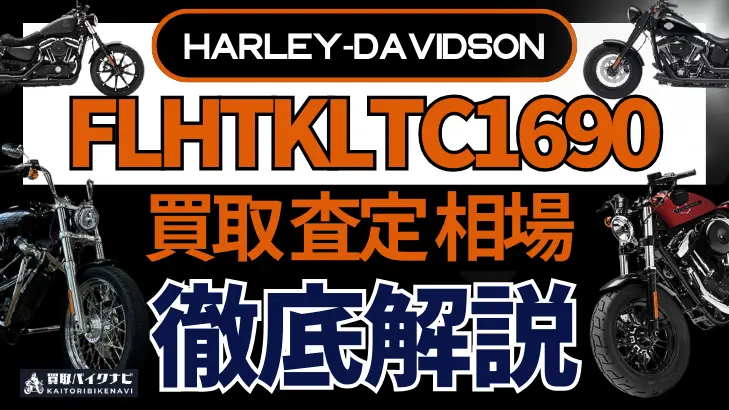 HARLEY-DAVIDSON

FLHTKLTC1690

買取査定相場

徹底解説

買取バイクナビ
KAITORIBIKENAVI